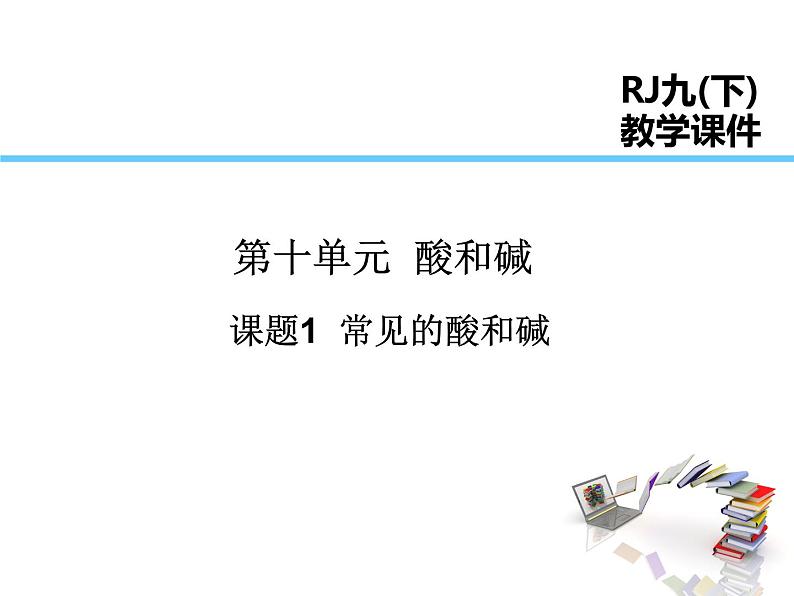 RJ九(下)
教学课件

第十单元 酸和碱

课题1 常见的酸和碱